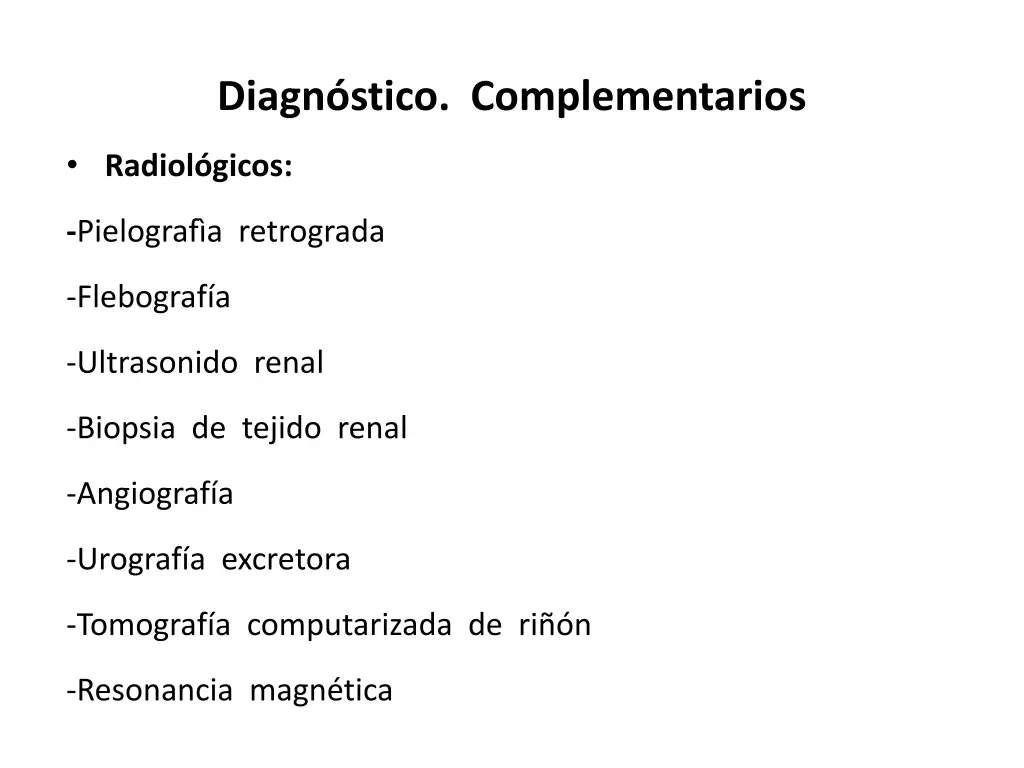 Diagnóstico. Complementarios

• Radiológicos:

-Pielografìa retrograda

-Flebografía

-Ultrasonido renal

-Biopsia de tejido renal

-Angiografía

-Urografía excretora

-Tomografía computarizada de riñón

-Resonancia magnética